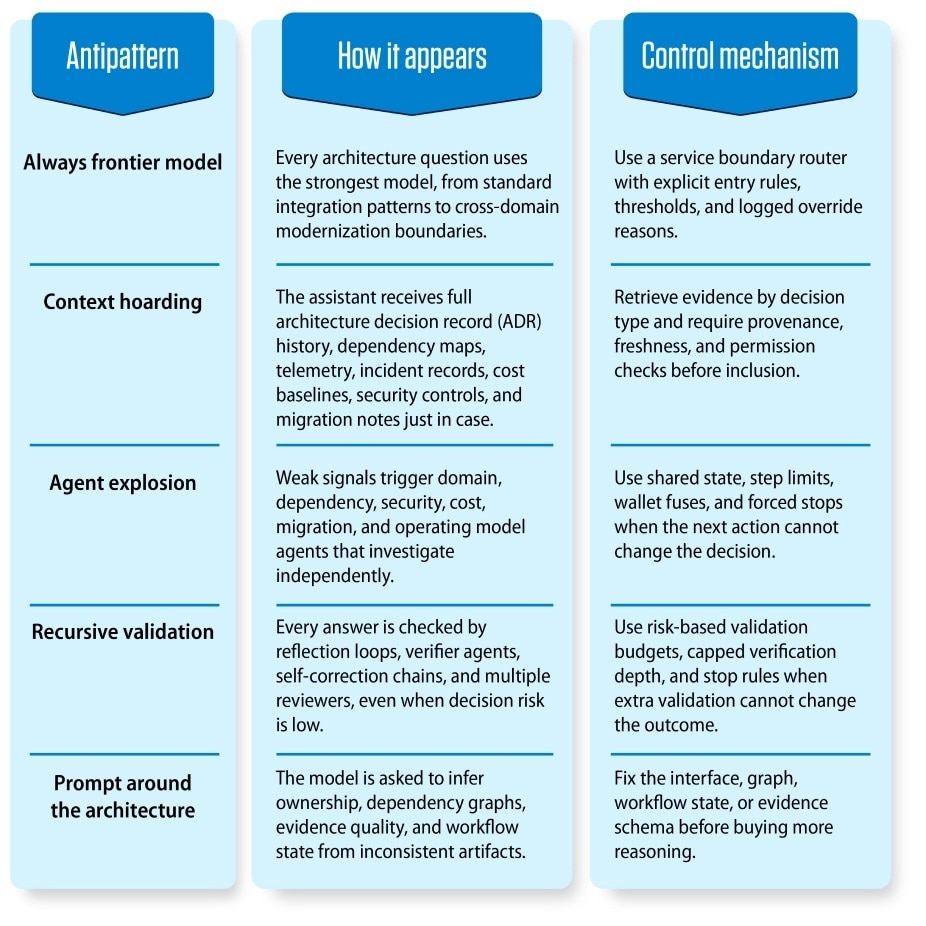 | Antipattern | How it appears | Control mechanism |
|---|---|---|
| Always frontier model | Every architecture question uses the strongest model, from standard integration patterns to cross-domain modernization boundaries. | Use a service boundary router with explicit entry rules, thresholds, and logged override reasons. |
| Context hoarding | The assistant receives full architecture decision record (ADR) history, dependency maps, telemetry, incident records, cost baselines, security controls, and migration notes just in case. | Retrieve evidence by decision type and require provenance, freshness, and permission checks before inclusion. |
| Agent explosion | Weak signals trigger domain, dependency, security, cost, migration, and operating model agents that investigate independently. | Use shared state, step limits, wallet fuses, and forced stops when the next action cannot change the decision. |
| Recursive validation | Every answer is checked by reflection loops, verifier agents, self-correction chains, and multiple reviewers, even when decision risk is low. | Use risk-based validation budgets, capped verification depth, and stop rules when extra validation cannot change the outcome. |
| Prompt around the architecture | The model is asked to infer ownership, dependency graphs, evidence quality, and workflow state from inconsistent artifacts. | Fix the interface, graph, workflow state, or evidence schema before buying more reasoning. |